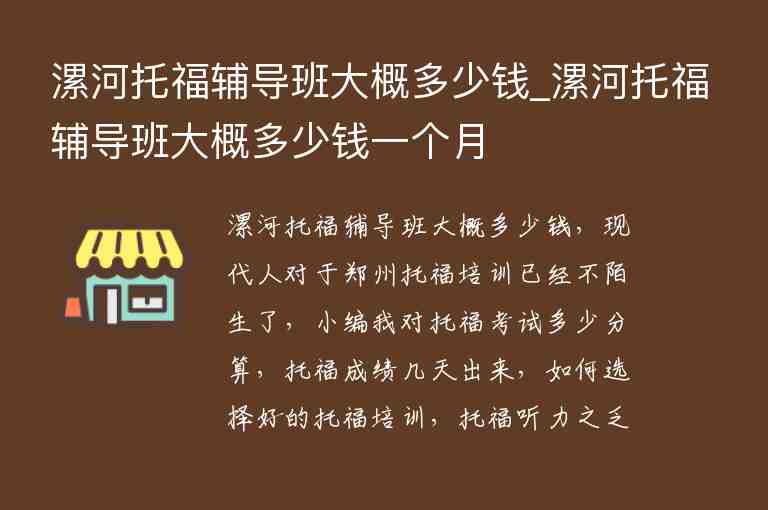 漯河托福辅导班大概多少钱_漯河托福辅导班大概多少钱一个月

漯河托福辅导班大概多少钱，现代人对于郑州托福培训已经不陌生了，小编我对托福考试多少分算，托福成绩几天出来，如何选择好的托福培训，托福听力之乏